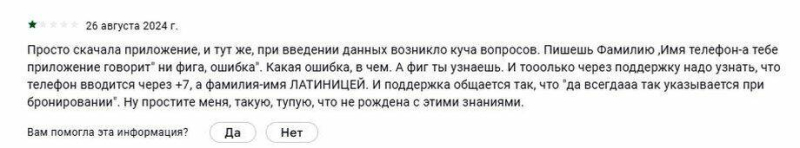 26 августа 2024 г.

Просто скачала приложение, и тут же, при введении данных возникло куча вопросов. Пишешь Фамилию ,Имя телефон-а тебе приложение говорит" ни фига, ошибка". Какая ошибка, в чем. А фиг ты узнаешь. И тооолько через поддержку надо узнать, что телефон вводится через +7, а фамилия-имя ЛАТИНИЦЕЙ. И поддержка общается так, что "да всегдааа так указывается при бронировании". Ну простите меня, такую, тупую, что не рождена с этими знаниями.

Вам помогла эта информация?

Да

Нет